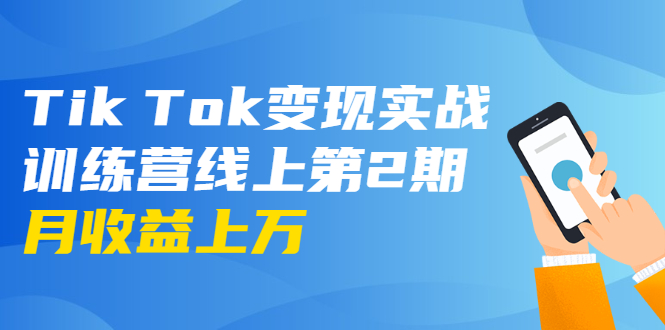 Tik Tok变现实战
训练营线上第2期
月收益上万